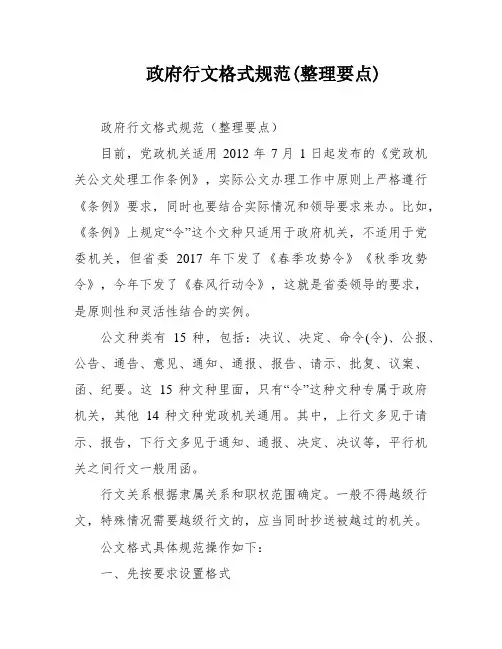 政府行文格式规范(整理要点)

政府行文格式规范（整理要点）

目前，党政机关适用 2012 年 7 月 1 日起发布的《党政机关公文处理工作条例》，实际公文办理工作中原则上严格遵行《条例》要求，同时也要结合实际情况和领导要求来办。比如，《条例》上规定“令”这个文种只适用于政府机关，不适用于党委机关，但省委 2017 年下发了《春季攻势令》《秋季攻势令》，今年下发了《春风行动令》，这就是省委领导的要求，是原则性和灵活性结合的实例。

公文种类有 15 种，包括：决议、决定、命令(令)、公报、公告、通告、意见、通知、通报、报告、请示、批复、议案、函、纪要。这 15 种文种里面，只有“令”这种文种专属于政府机关，其他 14 种文种党政机关通用。其中，上行文多见于请示、报告，下行文多见于通知、通报、决定、决议等，平行机关之间行文一般用函。

行文关系根据隶属关系和职权范围确定。一般不得越级行文，特殊情况需要越级行文的，应当同时抄送被越过的机关。

公文格式具体规范操作如下：

一、先按要求设置格式